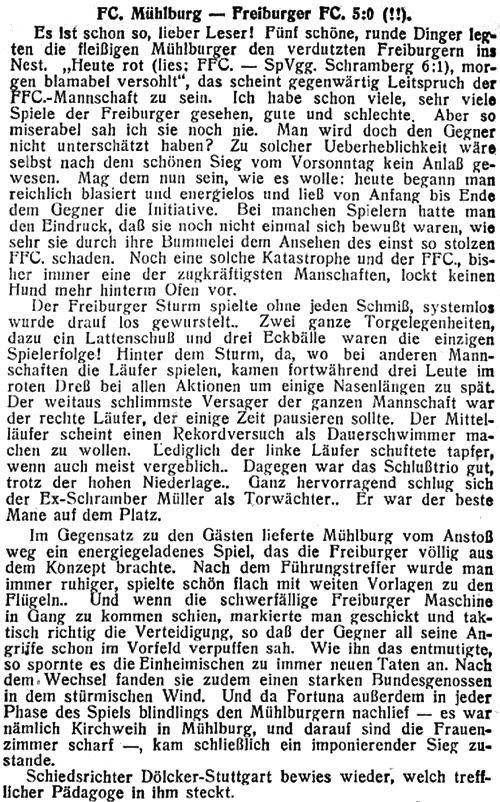 FC. Mühlburg — Freiburger FC. 5:0 (!!).

Es ist schon so, lieber Leser! Fünf schöne, runde Dinger legten die fleißigen Mühlburger den verdutzten Freiburgern ins Nest. „Heute rot (lies: FFC. — SpVgg. Schramberg 6:1), morgen blamabel versohlt", das scheint gegenwärtig Leitspruch der FFC.-Mannschaft zu sein. Ich habe schon viele, sehr viele Spiele der Freiburger gesehen, gute und schlechte. Aber so miserabel sah ich sie noch nie. Man wird doch den Gegner nicht unterschätzt haben? Zu solcher Ueberheblichkeit wäre selbst nach dem schönen Sieg vom Vorsonntag kein Anlaß gewesen. Mag dem nun sein, wie es wolle: heute begann man reichlich blasiert und energielos und ließ von Anfang bis Ende dem Gegner die Initiative. Bei manchen Spielern hatte man den Eindruck, daß sie noch nicht einmal sich bewußt waren, wie sehr sie durch ihre Bummelei dem Ansehen des einst so stolzen FFC. schaden. Noch eine solche Katastrophe und der FFC., bisher immer eine der zugkräftigsten Manschaften, lockt keinen Hund mehr hinterm Ofen vor.

Der Freiburger Sturm spielte ohne jeden Schmiß, systemlos wurde drauf los gewurstelt.. Zwei ganze Torgelegenheiten, dazu ein Lattenschuß und drei Eckbälle waren die einzigen Spielerfolge! Hinter dem Sturm, da, wo bei anderen Mannschaften die Läufer spielen, kamen fortwährend drei Leute im roten Dreß bei allen Aktionen um einige Nasenlängen zu spät. Der weitaus schlimmste Versager der ganzen Mannschaft war der rechte Läufer, der einige Zeit pausieren sollte. Der Mittelläufer scheint einen Rekordversuch als Dauerschwimmer machen zu wollen. Lediglich der linke Läufer schuftete tapfer, wenn auch meist vergeblich.. Dagegen war das Schlußtrio gut, trotz der hohen Niederlage.. Ganz hervorragend schlug sich der Ex-Schramber Müller als Torwächter.. Er war der beste Mane auf dem Platz.

Im Gegensatz zu den Gästen lieferte Mühlburg vom Anstoß weg ein energiegeladenes Spiel, das die Freiburger völlig aus dem Konzept brachte. Nach dem Führungstreffer wurde man immer ruhiger, spielte schön flach mit weiten Vorlagen zu den Flügeln.. Und wenn die schwerfällige Freiburger Maschine in Gang zu kommen schien, markierte man geschickt und taktisch richtig die Verteidigung, so daß der Gegner all seine Angriffe schon im Vorfeld verpuffen sah. Wie ihn das entmutigte, so spornte es die Einheimischen zu immer neuen Taten an. Nach dem Wechsel fanden sie zudem einen starken Bundesgenossen in dem stürmischen Wind. Und da Fortuna außerdem in jeder Phase des Spiels blindlings den Mühlburgern nachlief — es war nämlich Kirchweih in Mühlburg, und darauf sind die Frauenzimmer scharf —, kam schließlich ein imponierender Sieg zustande.

Schiedsrichter Dölcker-Stuttgart bewies wieder, welch trefflicher Pädagoge in ihm steckt.